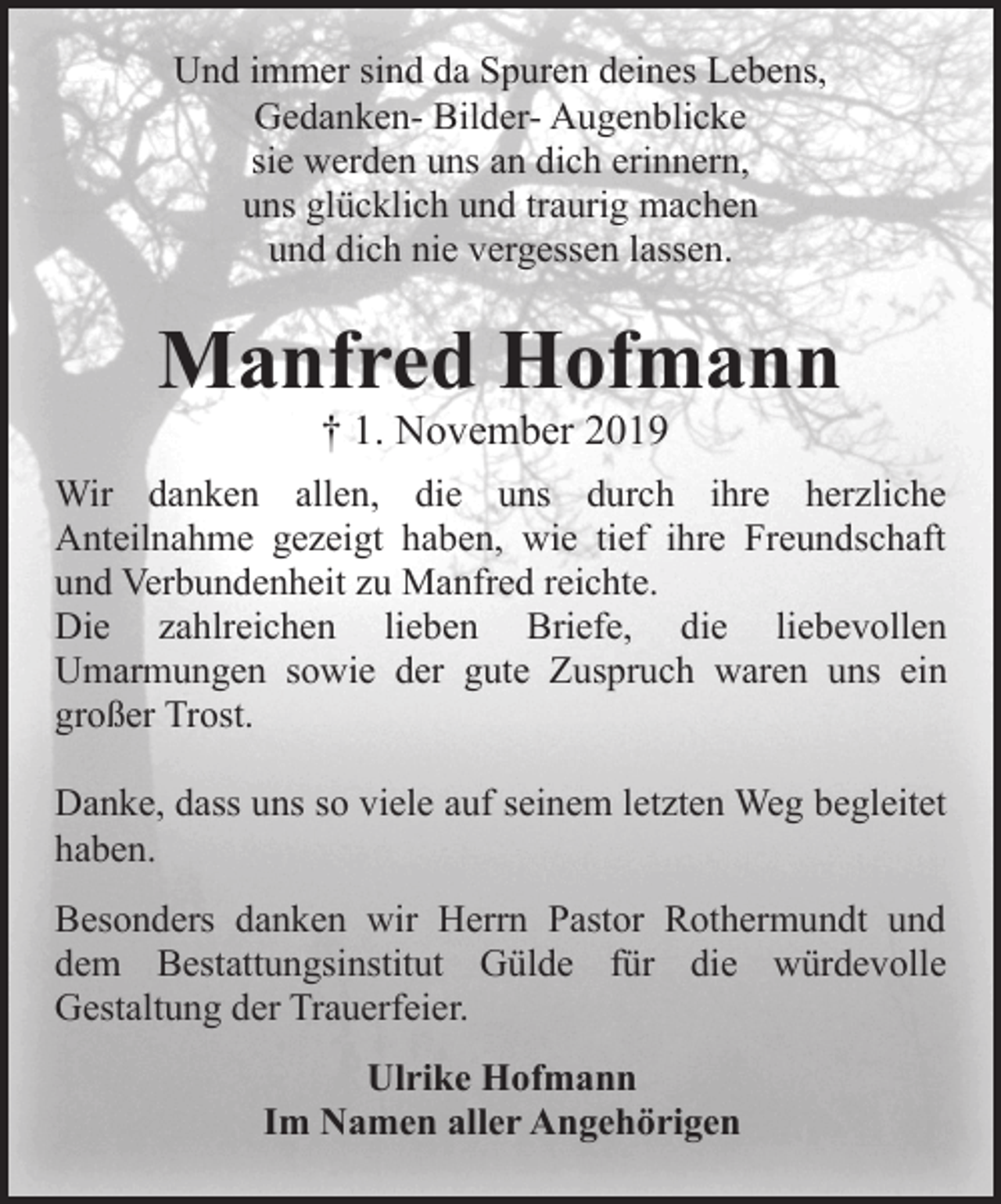 Und immer sind da Spuren deines Lebens,
Gedanken- Bilder- Augenblicke
sie werden uns an dich erinnern,
uns glücklich und traurig machen
und dich nie vergessen lassen.

Manfred Hofmann

† 1. November 2019

Wir danken allen, die uns durch ihre herzliche Anteilnahme gezeigt haben, wie tief ihre Freundschaft und Verbundenheit zu Manfred reichte.
Die zahlreichen lieben Briefe, die liebevollen Umarmungen sowie der gute Zuspruch waren uns ein großer Trost.

Danke, dass uns so viele auf seinem letzten Weg begleitet haben.

Besonders danken wir Herrn Pastor Rothermundt und dem Bestattungsinstitut Gülde für die würdevolle Gestaltung der Trauerfeier.

Ulrike Hofmann
Im Namen aller Angehörigen